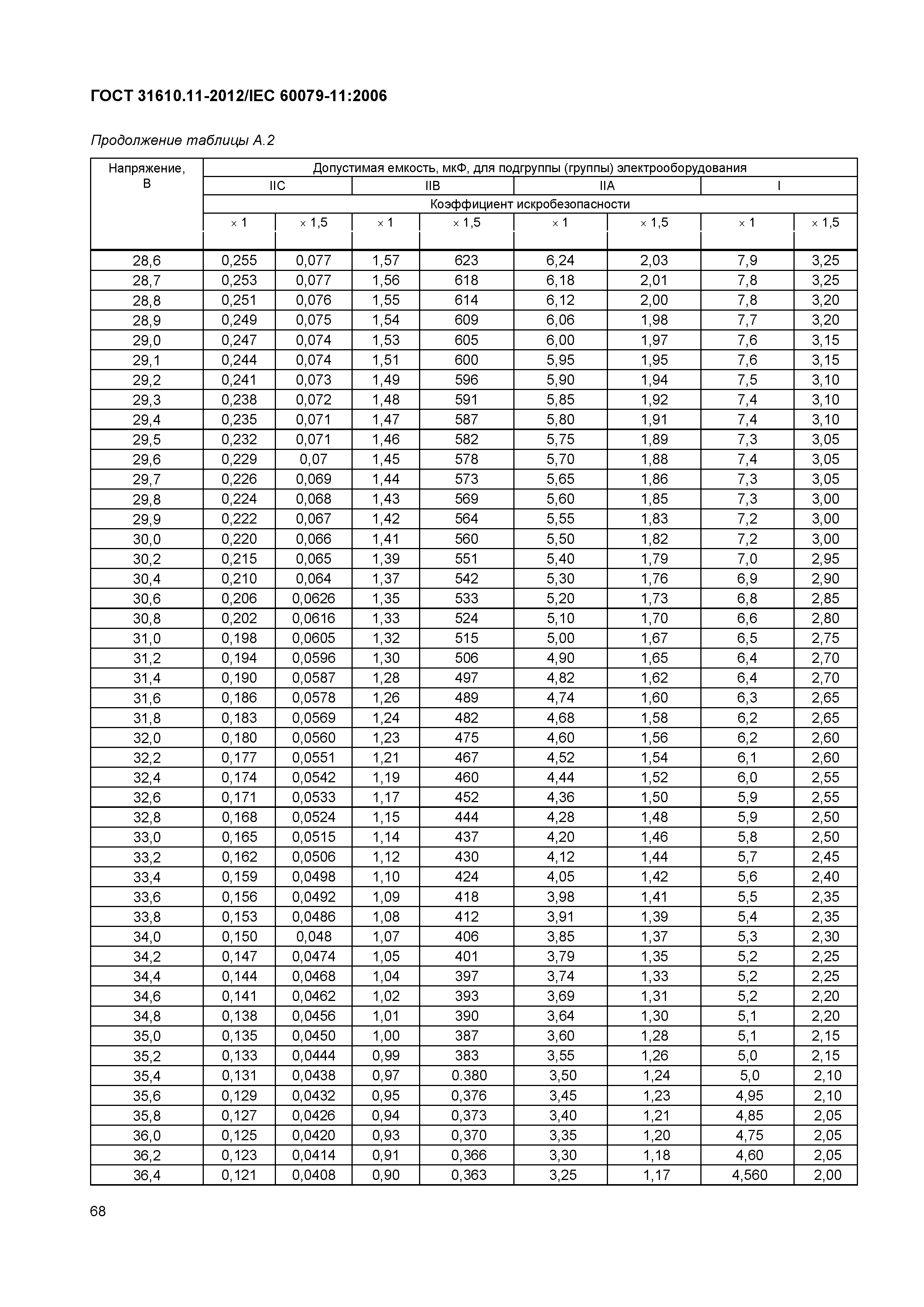 ГОСТ 31610.11-2012/IEC 60079-11:2006

Продолжение таблицы А.2

| Напряжение, В | Допустимая емкость, мкФ, для подгруппы (группы) электрооборудования | | | | | | | |
|---|---|---|---|---|---|---|---|---|
| | IIC | | IIB | | IIA | | I | |
| | Коэффициент искробезопасности | | | | | | | |
| | × 1 | × 1,5 | × 1 | × 1,5 | × 1 | × 1,5 | × 1 | × 1,5 |
| 28,6 | 0,255 | 0,077 | 1,57 | 623 | 6,24 | 2,03 | 7,9 | 3,25 |
| 28,7 | 0,253 | 0,077 | 1,56 | 618 | 6,18 | 2,01 | 7,8 | 3,25 |
| 28,8 | 0,251 | 0,076 | 1,55 | 614 | 6,12 | 2,00 | 7,8 | 3,20 |
| 28,9 | 0,249 | 0,075 | 1,54 | 609 | 6,06 | 1,98 | 7,7 | 3,20 |
| 29,0 | 0,247 | 0,074 | 1,53 | 605 | 6,00 | 1,97 | 7,6 | 3,15 |
| 29,1 | 0,244 | 0,074 | 1,51 | 600 | 5,95 | 1,95 | 7,6 | 3,15 |
| 29,2 | 0,241 | 0,073 | 1,49 | 596 | 5,90 | 1,94 | 7,5 | 3,10 |
| 29,3 | 0,238 | 0,072 | 1,48 | 591 | 5,85 | 1,92 | 7,4 | 3,10 |
| 29,4 | 0,235 | 0,071 | 1,47 | 587 | 5,80 | 1,91 | 7,4 | 3,10 |
| 29,5 | 0,232 | 0,071 | 1,46 | 582 | 5,75 | 1,89 | 7,3 | 3,05 |
| 29,6 | 0,229 | 0,07 | 1,45 | 578 | 5,70 | 1,88 | 7,4 | 3,05 |
| 29,7 | 0,226 | 0,069 | 1,44 | 573 | 5,65 | 1,86 | 7,3 | 3,05 |
| 29,8 | 0,224 | 0,068 | 1,43 | 569 | 5,60 | 1,85 | 7,3 | 3,00 |
| 29,9 | 0,222 | 0,067 | 1,42 | 564 | 5,55 | 1,83 | 7,2 | 3,00 |
| 30,0 | 0,220 | 0,066 | 1,41 | 560 | 5,50 | 1,82 | 7,2 | 3,00 |
| 30,2 | 0,215 | 0,065 | 1,39 | 551 | 5,40 | 1,79 | 7,0 | 2,95 |
| 30,4 | 0,210 | 0,064 | 1,37 | 542 | 5,30 | 1,76 | 6,9 | 2,90 |
| 30,6 | 0,206 | 0,0626 | 1,35 | 533 | 5,20 | 1,73 | 6,8 | 2,85 |
| 30,8 | 0,202 | 0,0616 | 1,33 | 524 | 5,10 | 1,70 | 6,6 | 2,80 |
| 31,0 | 0,198 | 0,0605 | 1,32 | 515 | 5,00 | 1,67 | 6,5 | 2,75 |
| 31,2 | 0,194 | 0,0596 | 1,30 | 506 | 4,90 | 1,65 | 6,4 | 2,70 |
| 31,4 | 0,190 | 0,0587 | 1,28 | 497 | 4,82 | 1,62 | 6,4 | 2,70 |
| 31,6 | 0,186 | 0,0578 | 1,26 | 489 | 4,74 | 1,60 | 6,3 | 2,65 |
| 31,8 | 0,183 | 0,0569 | 1,24 | 482 | 4,68 | 1,58 | 6,2 | 2,65 |
| 32,0 | 0,180 | 0,0560 | 1,23 | 475 | 4,60 | 1,56 | 6,2 | 2,60 |
| 32,2 | 0,177 | 0,0551 | 1,21 | 467 | 4,52 | 1,54 | 6,1 | 2,60 |
| 32,4 | 0,174 | 0,0542 | 1,19 | 460 | 4,44 | 1,52 | 6,0 | 2,55 |
| 32,6 | 0,171 | 0,0533 | 1,17 | 452 | 4,36 | 1,50 | 5,9 | 2,55 |
| 32,8 | 0,168 | 0,0524 | 1,15 | 444 | 4,28 | 1,48 | 5,9 | 2,50 |
| 33,0 | 0,165 | 0,0515 | 1,14 | 437 | 4,20 | 1,46 | 5,8 | 2,50 |
| 33,2 | 0,162 | 0,0506 | 1,12 | 430 | 4,12 | 1,44 | 5,7 | 2,45 |
| 33,4 | 0,159 | 0,0498 | 1,10 | 424 | 4,05 | 1,42 | 5,6 | 2,40 |
| 33,6 | 0,156 | 0,0492 | 1,09 | 418 | 3,98 | 1,41 | 5,5 | 2,35 |
| 33,8 | 0,153 | 0,0486 | 1,08 | 412 | 3,91 | 1,39 | 5,4 | 2,35 |
| 34,0 | 0,150 | 0,048 | 1,07 | 406 | 3,85 | 1,37 | 5,3 | 2,30 |
| 34,2 | 0,147 | 0,0474 | 1,05 | 401 | 3,79 | 1,35 | 5,2 | 2,25 |
| 34,4 | 0,144 | 0,0468 | 1,04 | 397 | 3,74 | 1,33 | 5,2 | 2,25 |
| 34,6 | 0,141 | 0,0462 | 1,02 | 393 | 3,69 | 1,31 | 5,2 | 2,20 |
| 34,8 | 0,138 | 0,0456 | 1,01 | 390 | 3,64 | 1,30 | 5,1 | 2,20 |
| 35,0 | 0,135 | 0,0450 | 1,00 | 387 | 3,60 | 1,28 | 5,1 | 2,15 |
| 35,2 | 0,133 | 0,0444 | 0,99 | 383 | 3,55 | 1,26 | 5,0 | 2,15 |
| 35,4 | 0,131 | 0,0438 | 0,97 | 0.380 | 3,50 | 1,24 | 5,0 | 2,10 |
| 35,6 | 0,129 | 0,0432 | 0,95 | 0,376 | 3,45 | 1,23 | 4,95 | 2,10 |
| 35,8 | 0,127 | 0,0426 | 0,94 | 0,373 | 3,40 | 1,21 | 4,85 | 2,05 |
| 36,0 | 0,125 | 0,0420 | 0,93 | 0,370 | 3,35 | 1,20 | 4,75 | 2,05 |
| 36,2 | 0,123 | 0,0414 | 0,91 | 0,366 | 3,30 | 1,18 | 4,60 | 2,05 |
| 36,4 | 0,121 | 0,0408 | 0,90 | 0,363 | 3,25 | 1,17 | 4,560 | 2,00 |

68